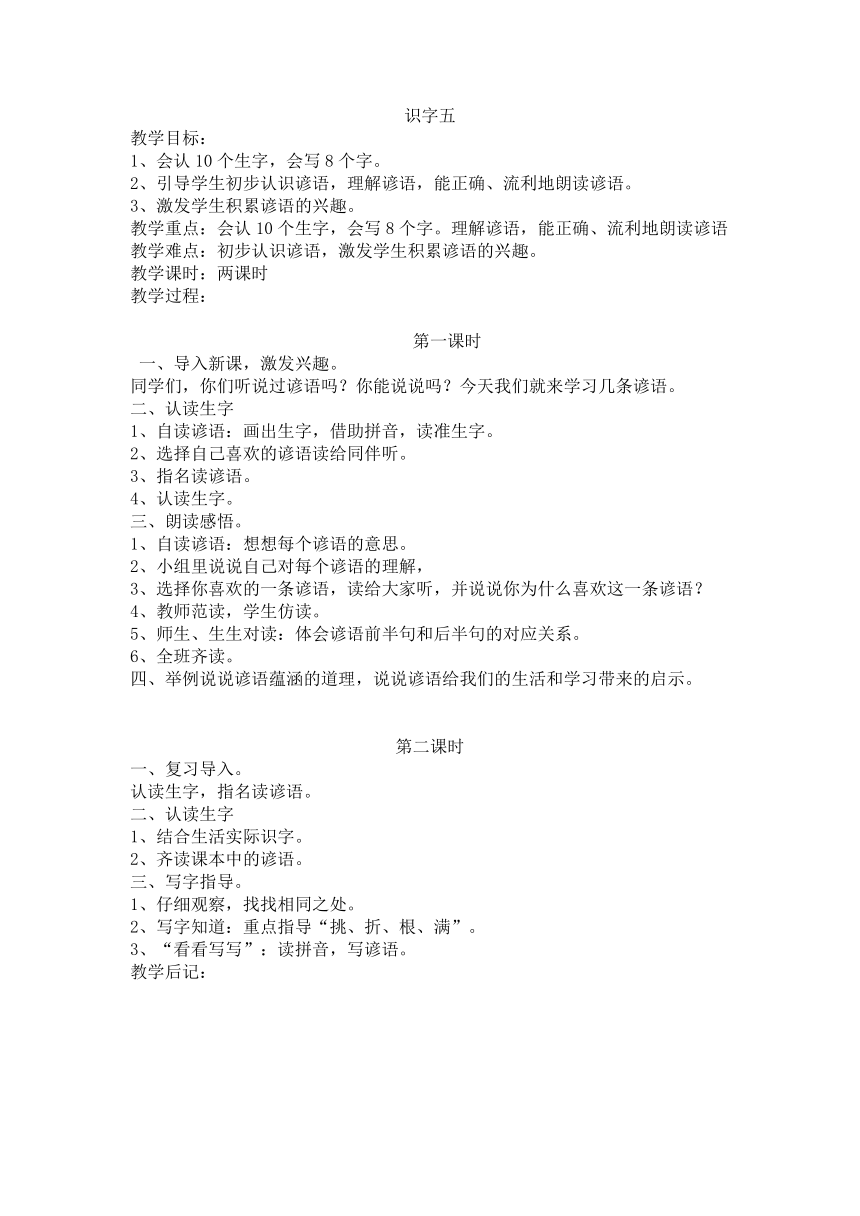 识字五

教学目标：
1、会认 10 个生字，会写 8 个字。
2、引导学生初步认识谚语，理解谚语，能正确、流利地朗读谚语。
3、激发学生积累谚语的兴趣。
教学重点：会认 10 个生字，会写 8 个字。理解谚语，能正确、流利地朗读谚语
教学难点：初步认识谚语，激发学生积累谚语的兴趣。
教学课时：两课时
教学过程：

第一课时

一、导入新课，激发兴趣。
同学们，你们听说过谚语吗？你能说说吗？今天我们就来学习几条谚语。
二、认读生字
1、自读谚语：画出生字，借助拼音，读准生字。
2、选择自己喜欢的谚语读给同伴听。
3、指名读谚语。
4、认读生字。
三、朗读感悟。
1、自读谚语：想想每个谚语的意思。
2、小组里说说自己对每个谚语的理解，
3、选择你喜欢的一条谚语，读给大家听，并说说你为什么喜欢这一条谚语？
4、教师范读，学生仿读。
5、师生、生生对读：体会谚语前半句和后半句的对应关系。
6、全班齐读。
四、举例说说谚语蕴涵的道理，说说谚语给我们的生活和学习带来的启示。

第二课时

一、复习导入。
认读生字，指名读谚语。
二、认读生字
1、结合生活实际识字。
2、齐读课本中的谚语。
三、写字指导。
1、仔细观察，找找相同之处。
2、写字知道：重点指导“挑、折、根、满”。
3、“看看写写”：读拼音，写谚语。
教学后记：